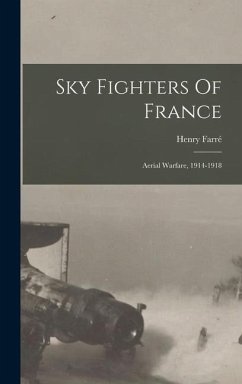 Sky Fighters Of France

Henry Farré

Aerial Warfare, 1914-1918